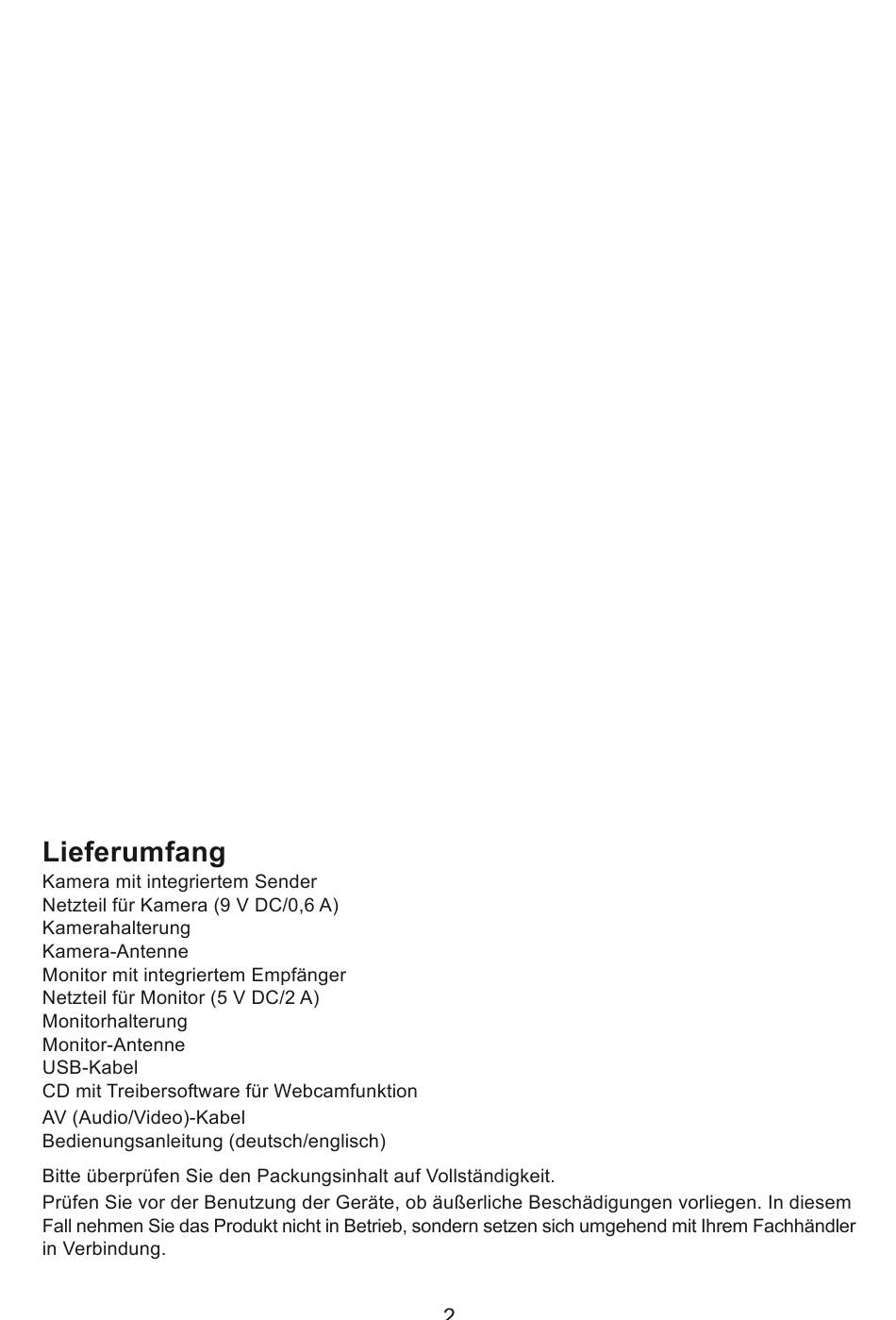 Lieferumfang
Kamera mit integriertem Sender
Netzteil für Kamera (9 V DC/0,6 A)
Kamerahalterung
Kamera-Antenne
Monitor mit integriertem Empfänger
Netzteil für Monitor (5 V DC/2 A)
Monitorhalterung
Monitor-Antenne
USB-Kabel
CD mit Treibersoftware für Webcamfunktion
AV (Audio/Video)-Kabel
Bedienungsanleitung (deutsch/englisch)

Bitte überprüfen Sie den Packungsinhalt auf Vollständigkeit.

Prüfen Sie vor der Benutzung der Geräte, ob äußerliche Beschädigungen vorliegen. In diesem Fall nehmen Sie das Produkt nicht in Betrieb, sondern setzen sich umgehend mit Ihrem Fachhändler in Verbindung.

2